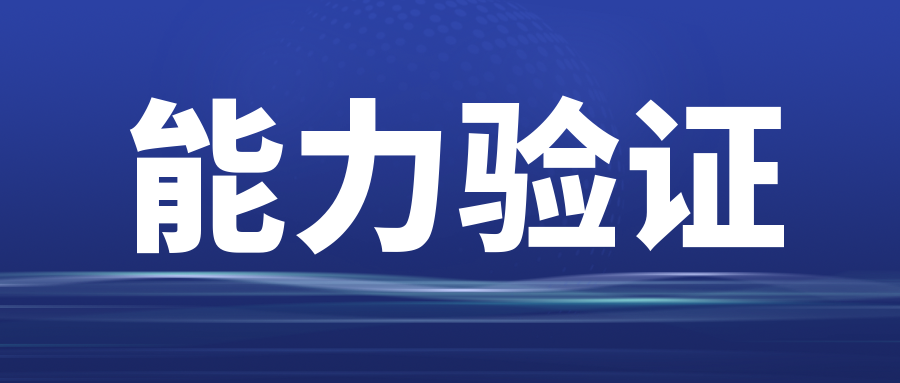 能力验证